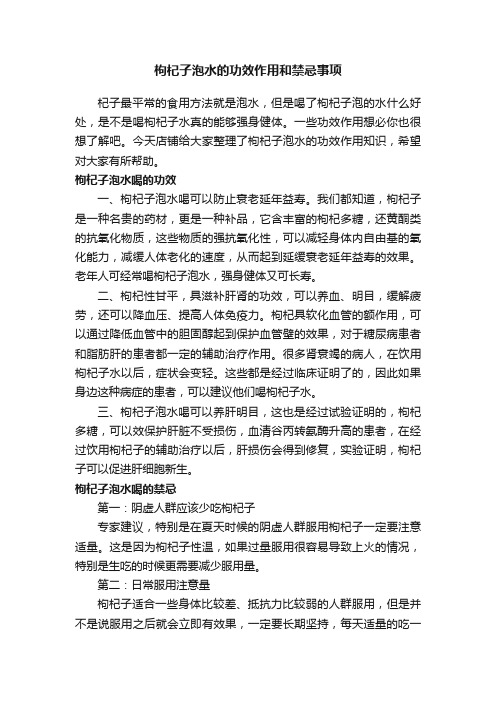 枸杞子泡水的功效作用和禁忌事项

杞子最平常的食用方法就是泡水，但是喝了枸杞子泡的水什么好处，是不是喝枸杞子水真的能够强身健体。一些功效作用想必你也很想了解吧。今天店铺给大家整理了枸杞子泡水的功效作用知识，希望对大家有所帮助。

枸杞子泡水喝的功效

一、枸杞子泡水喝可以防止衰老延年益寿。我们都知道，枸杞子是一种名贵的药材，更是一种补品，它含丰富的枸杞多糖，还黄酮类的抗氧化物质，这些物质的强抗氧化性，可以减轻身体内自由基的氧化能力，减缓人体老化的速度，从而起到延缓衰老延年益寿的效果。老年人可经常喝枸杞子泡水，强身健体又可长寿。

二、枸杞性甘平，具滋补肝肾的功效，可以养血、明目，缓解疲劳，还可以降血压、提高人体免疫力。枸杞具软化血管的额作用，可以通过降低血管中的胆固醇起到保护血管壁的效果，对于糖尿病患者和脂肪肝的患者都一定的辅助治疗作用。很多肾衰竭的病人，在饮用枸杞子水以后，症状会变轻。这些都是经过临床证明了的，因此如果身边这种病症的患者，可以建议他们喝枸杞子水。

三、枸杞子泡水喝可以养肝明目，这也是经过试验证明的，枸杞多糖，可以效保护肝脏不受损伤，血清谷丙转氨酶升高的患者，在经过饮用枸杞子的辅助治疗以后，肝损伤会得到修复，实验证明，枸杞子可以促进肝细胞新生。

枸杞子泡水喝的禁忌

第一：阴虚人群应该少吃枸杞子

专家建议，特别是在夏天时候的阴虚人群服用枸杞子一定要注意适量。这是因为枸杞子性温，如果过量服用很容易导致上火的情况，特别是生吃的时候更需要减少服用量。

第二：日常服用注意量

枸杞子适合一些身体比较差、抵抗力比较弱的人群服用，但是并不是说服用之后就会立即有效果，一定要长期坚持，每天适量的吃一